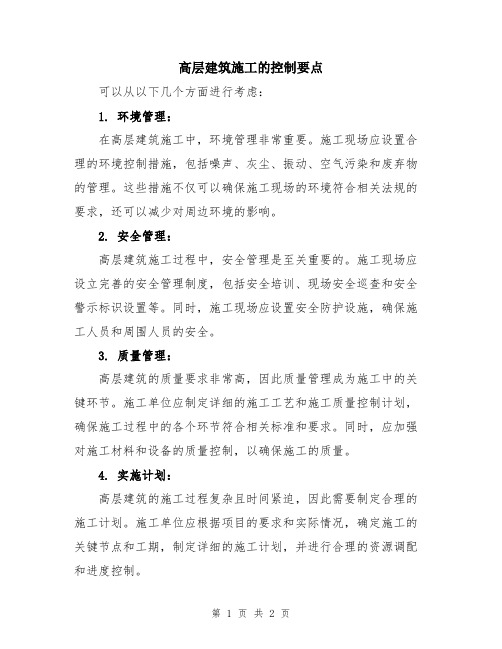 高层建筑施工的控制要点

可以从以下几个方面进行考虑：

1. 环境管理：

在高层建筑施工中，环境管理非常重要。施工现场应设置合理的环境控制措施，包括噪声、灰尘、振动、空气污染和废弃物的管理。这些措施不仅可以确保施工现场的环境符合相关法规的要求，还可以减少对周边环境的影响。

2. 安全管理：

高层建筑施工过程中，安全管理是至关重要的。施工现场应设立完善的安全管理制度，包括安全培训、现场安全巡查和安全警示标识设置等。同时，施工现场应设置安全防护设施，确保施工人员和周围人员的安全。

3. 质量管理：

高层建筑的质量要求非常高，因此质量管理成为施工中的关键环节。施工单位应制定详细的施工工艺和施工质量控制计划，确保施工过程中的各个环节符合相关标准和要求。同时，应加强对施工材料和设备的质量控制，以确保施工的质量。

4. 实施计划：

高层建筑的施工过程复杂且时间紧迫，因此需要制定合理的施工计划。施工单位应根据项目的要求和实际情况，确定施工的关键节点和工期，制定详细的施工计划，并进行合理的资源调配和进度控制。

第 1 页 共 2 页